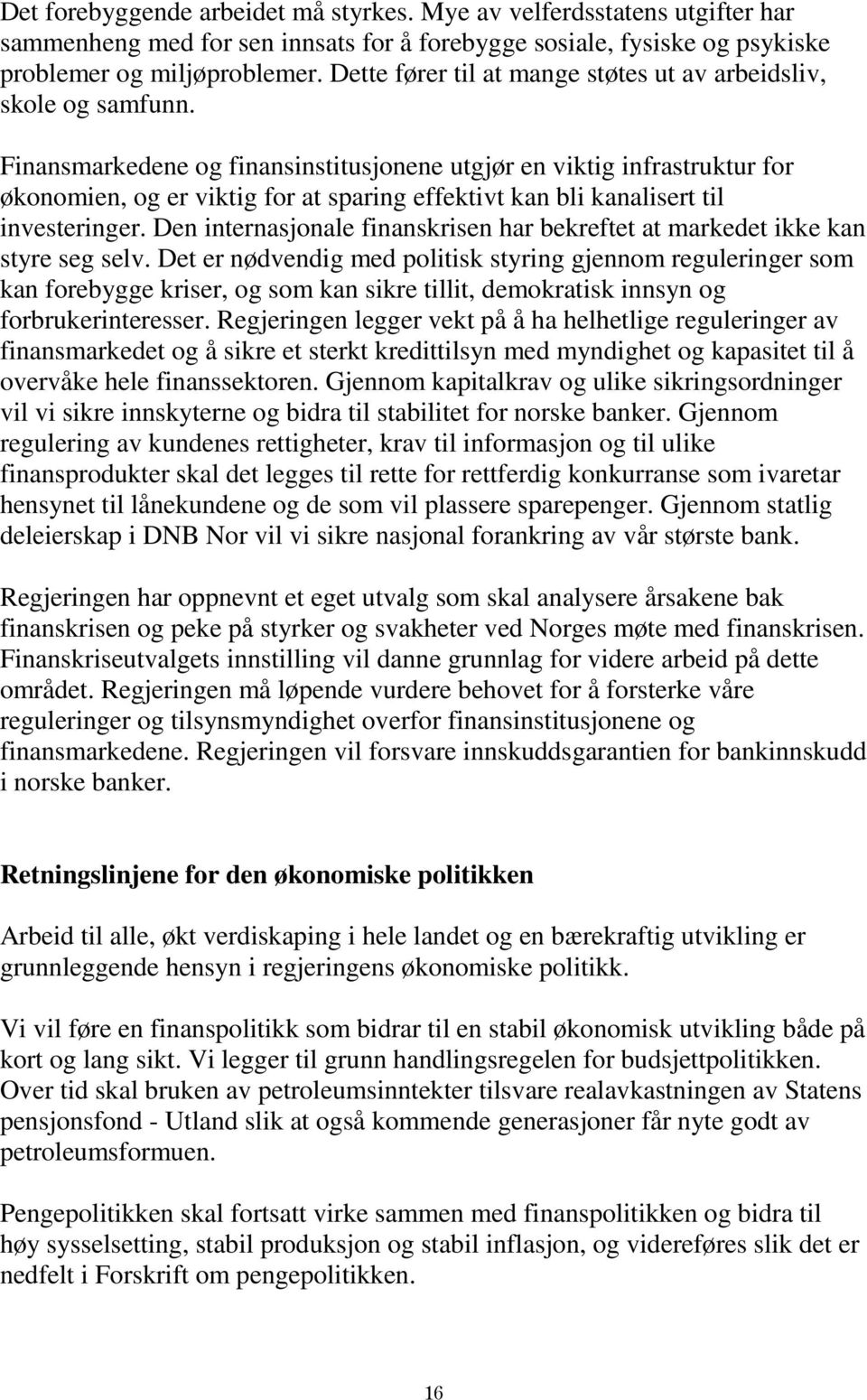 Det forebyggende arbeidet må styrkes. Mye av velferdsstatens utgifter har sammenheng med for sen innsats for å forebygge sosiale, fysiske og psykiske problemer og miljøproblemer. Dette fører til at mange støtes ut av arbeidsliv, skole og samfunn.

Finansmarkedene og finansinstitusjonene utgjør en viktig infrastruktur for økonomien, og er viktig for at sparing effektivt kan bli kanalisert til investeringer. Den internasjonale finanskrisen har bekreftet at markedet ikke kan styre seg selv. Det er nødvendig med politisk styring gjennom reguleringer som kan forebygge kriser, og som kan sikre tillit, demokratisk innsyn og forbrukerinteresser. Regjeringen legger vekt på å ha helhetlige reguleringer av finansmarkedet og å sikre et sterkt kredittilsyn med myndighet og kapasitet til å overvåke hele finanssektoren. Gjennom kapitalkrav og ulike sikringsordninger vil vi sikre innskyterne og bidra til stabilitet for norske banker. Gjennom regulering av kundenes rettigheter, krav til informasjon og til ulike finansprodukter skal det legges til rette for rettferdig konkurranse som ivaretar hensynet til lånekundene og de som vil plassere sparepenger. Gjennom statlig deleierskap i DNB Nor vil vi sikre nasjonal forankring av vår største bank.

Regjeringen har oppnevnt et eget utvalg som skal analysere årsakene bak finanskrisen og peke på styrker og svakheter ved Norges møte med finanskrisen. Finanskriseutvalgets innstilling vil danne grunnlag for videre arbeid på dette området. Regjeringen må løpende vurdere behovet for å forsterke våre reguleringer og tilsynsmyndighet overfor finansinstitusjonene og finansmarkedene. Regjeringen vil forsvare innskuddsgarantien for bankinnskudd i norske banker.

Retningslinjene for den økonomiske politikken

Arbeid til alle, økt verdiskaping i hele landet og en bærekraftig utvikling er grunnleggende hensyn i regjeringens økonomiske politikk.

Vi vil føre en finanspolitikk som bidrar til en stabil økonomisk utvikling både på kort og lang sikt. Vi legger til grunn handlingsregelen for budsjettpolitikken. Over tid skal bruken av petroleumsinntekter tilsvare realavkastningen av Statens pensjonsfond - Utland slik at også kommende generasjoner får nyte godt av petroleumsformuen.

Pengepolitikken skal fortsatt virke sammen med finanspolitikken og bidra til høy sysselsetting, stabil produksjon og stabil inflasjon, og videreføres slik det er nedfelt i Forskrift om pengepolitikken.

16